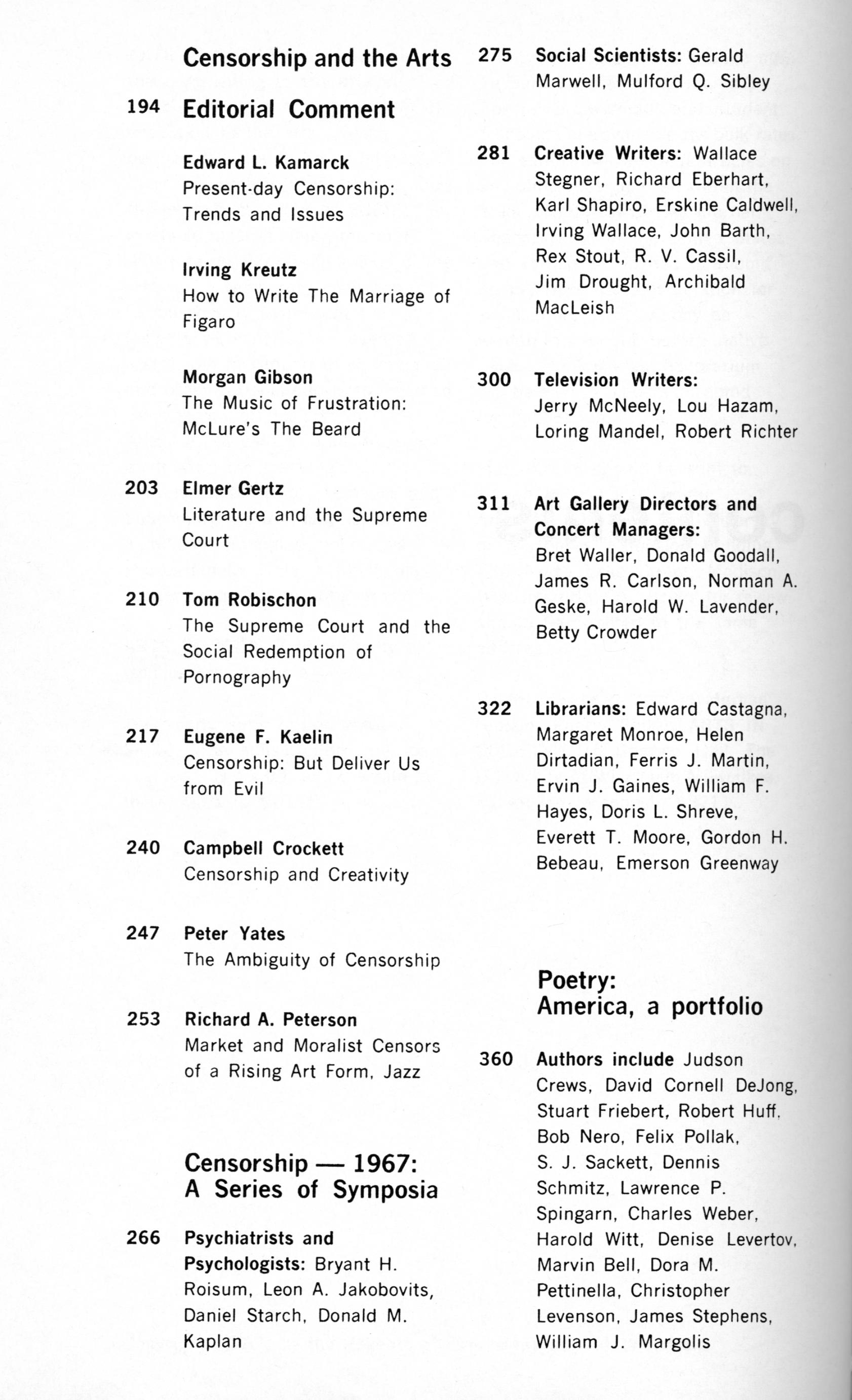 Censorship and the Arts

194 Editorial Comment

Edward L. Kamarck
Present-day Censorship: Trends and Issues

Irving Kreutz
How to Write The Marriage of Figaro

Morgan Gibson
The Music of Frustration: McLure's The Beard

203 Elmer Gertz
Literature and the Supreme Court

210 Tom Robischon
The Supreme Court and the Social Redemption of Pornography

217 Eugene F. Kaelin
Censorship: But Deliver Us from Evil

240 Campbell Crockett
Censorship and Creativity

247 Peter Yates
The Ambiguity of Censorship

253 Richard A. Peterson
Market and Moralist Censors of a Rising Art Form, Jazz

Censorship — 1967: A Series of Symposia

266 Psychiatrists and Psychologists: Bryant H. Roisum, Leon A. Jakobovits, Daniel Starch, Donald M. Kaplan

275 Social Scientists: Gerald Marwell, Mulford Q. Sibley

281 Creative Writers: Wallace Stegner, Richard Eberhart, Karl Shapiro, Erskine Caldwell, Irving Wallace, John Barth, Rex Stout, R. V. Cassil, Jim Drought, Archibald MacLeish

300 Television Writers: Jerry McNeely, Lou Hazam, Loring Mandel, Robert Richter

311 Art Gallery Directors and Concert Managers: Bret Waller, Donald Goodall, James R. Carlson, Norman A. Geske, Harold W. Lavender, Betty Crowder

322 Librarians: Edward Castagna, Margaret Monroe, Helen Dirtadian, Ferris J. Martin, Ervin J. Gaines, William F. Hayes, Doris L. Shreve, Everett T. Moore, Gordon H. Bebeau, Emerson Greenway

Poetry: America, a portfolio

360 Authors include Judson Crews, David Cornell DeJong, Stuart Friebert, Robert Huff, Bob Nero, Felix Pollak, S. J. Sackett, Dennis Schmitz, Lawrence P. Spingarn, Charles Weber, Harold Witt, Denise Levertov, Marvin Bell, Dora M. Pettinella, Christopher Levenson, James Stephens, William J. Margolis